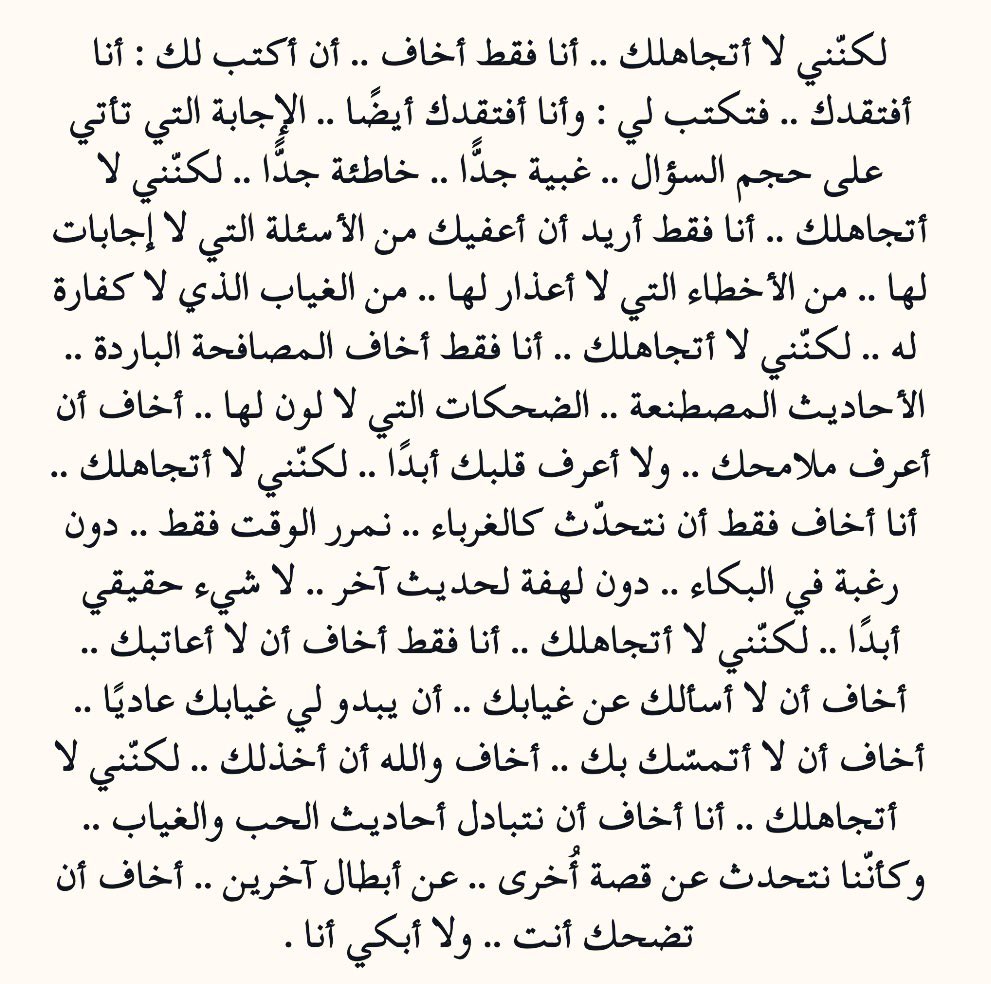 لكنّني لا أتجاهلك .. أنا فقط أخاف .. أن أكتب لك : أنا أفتقدك .. فتكتب لي : وأنا أفتقدك أيضًا .. الإجابة التي تأتي على حجم السؤال .. غبية جدًّا .. خاطئة جدًّا .. لكنّني لا أتجاهلك .. أنا فقط أريد أن أعفيك من الأسئلة التي لا إجابات لها .. من الأخطاء التي لا أعذار لها .. من الغياب الذي لا كفارة له .. لكنّني لا أتجاهلك .. أنا فقط أخاف المصافحة الباردة .. الأحاديث المصطنعة .. الضحكات التي لا لون لها .. أخاف أن أعرف ملامحك .. ولا أعرف قلبك أبدًا .. لكنّني لا أتجاهلك .. أنا أخاف فقط أن نتحدّث كالغرباء .. نمرر الوقت فقط .. دون رغبة في البكاء .. دون لهفة لحديث آخر .. لا شيء حقيقي أبدًا .. لكنّني لا أتجاهلك .. أنا فقط أخاف أن لا أعاتبك .. أخاف أن لا أسألك عن غيابك .. أن يبدو لي غيابك عاديًا .. أخاف أن لا أتمسّك بك .. أخاف والله أن أخذلك .. لكنّني لا أتجاهلك .. أنا أخاف أن نتبادل أحاديث الحب والغياب .. وكأنّنا نتحدث عن قصة أُخرى .. عن أبطال آخرين .. أخاف أن تضحك أنت .. ولا أبكي أنا .